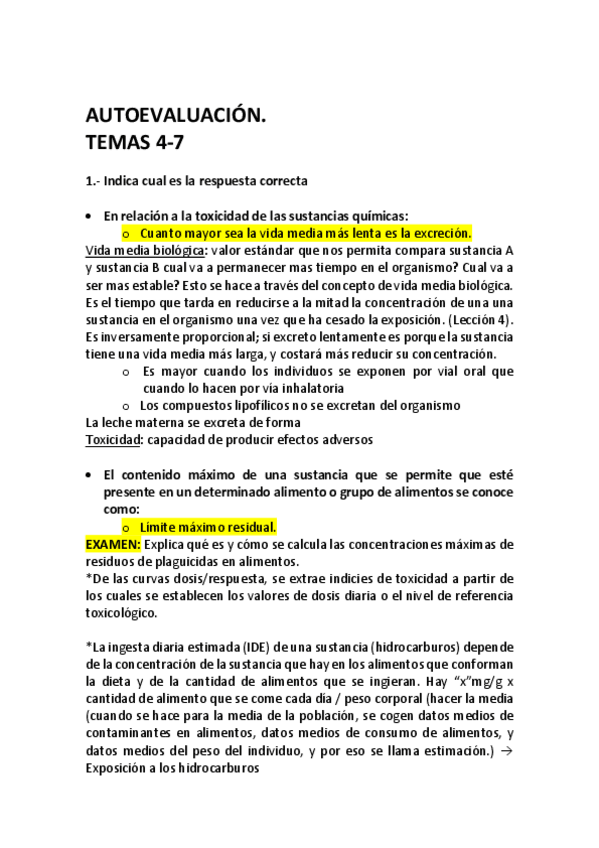 AUTOEVALUACIÓN.
TEMAS 4-7

1.- Indica cual es la respuesta correcta

• En relación a la toxicidad de las sustancias químicas:
o Cuanto mayor sea la vida media más lenta es la excreción.
Vida media biológica: valor estándar que nos permita compara sustancia A y sustancia B cual va a permanecer mas tiempo en el organismo? Cual va a ser mas estable? Esto se hace a través del concepto de vida media biológica. Es el tiempo que tarda en reducirse a la mitad la concentración de una una sustancia en el organismo una vez que ha cesado la exposición. (Lección 4). Es inversamente proporcional; si excreto lentamente es porque la sustancia tiene una vida media más larga, y costará más reducir su concentración.
o Es mayor cuando los individuos se exponen por vial oral que cuando lo hacen por vía inhalatoria
o Los compuestos lipofílicos no se excretan del organismo
La leche materna se excreta de forma
Toxicidad: capacidad de producir efectos adversos

• El contenido máximo de una sustancia que se permite que esté presente en un determinado alimento o grupo de alimentos se conoce como:
o Límite máximo residual.
EXAMEN: Explica qué es y cómo se calcula las concentraciones máximas de residuos de plaguicidas en alimentos.
*De las curvas dosis/respuesta, se extrae indicies de toxicidad a partir de los cuales se establecen los valores de dosis diaria o el nivel de referencia toxicológico.

*La ingesta diaria estimada (IDE) de una sustancia (hidrocarburos) depende de la concentración de la sustancia que hay en los alimentos que conforman la dieta y de la cantidad de alimentos que se ingieran. Hay "x"mg/g x cantidad de alimento que se come cada día / peso corporal (hacer la media (cuando se hace para la media de la población, se cogen datos medios de contaminantes en alimentos, datos medios de consumo de alimentos, y datos medios del peso del individuo, y por eso se llama estimación.) → Exposición a los hidrocarburos